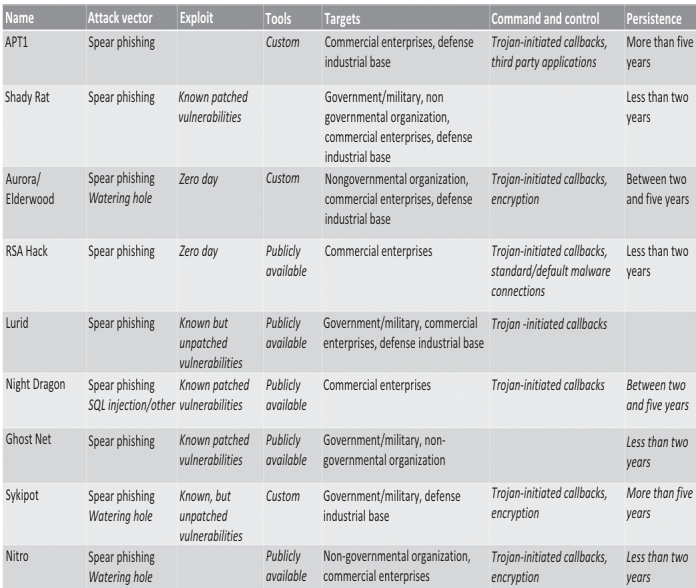 | Name | Attack vector | Exploit | Tools | Targets | Command and control | Persistence |
|---|---|---|---|---|---|---|
| APT1 | Spear phishing | | Custom | Commercial enterprises, defense industrial base | Trojan-initiated callbacks, third party applications | More than five years |
| Shady Rat | Spear phishing | Known patched vulnerabilities | | Government/military, non governmental organization, commercial enterprises, defense industrial base | | Less than two years |
| Aurora/ Elderwood | Spear phishing Watering hole | Zero day | Custom | Nongovernmental organization, commercial enterprises, defense industrial base | Trojan-initiated callbacks, encryption | Between two and five years |
| RSA Hack | Spear phishing | Zero day | Publicly available | Commercial enterprises | Trojan-initiated callbacks, standard/default malware connections | Less than two years |
| Lurid | Spear phishing | Known but unpatched vulnerabilities | Publicly available | Government/military, commercial enterprises, defense industrial base | Trojan -initiated callbacks | |
| Night Dragon | Spear phishing SQL injection/other | Known patched vulnerabilities | Publicly available | Commercial enterprises | Trojan-initiated callbacks | Between two and five years |
| Ghost Net | Spear phishing | Known patched vulnerabilities | Publicly available | Government/military, non-governmental organization | | Less than two years |
| Sykipot | Spear phishing Watering hole | Known, but unpatched vulnerabilities | Custom | Government/military, defense industrial base | Trojan-initiated callbacks, encryption | More than five years |
| Nitro | Spear phishing Watering hole | | Publicly available | Non-governmental organization, commercial enterprises | Trojan-initiated callbacks, encryption | Less than two years |